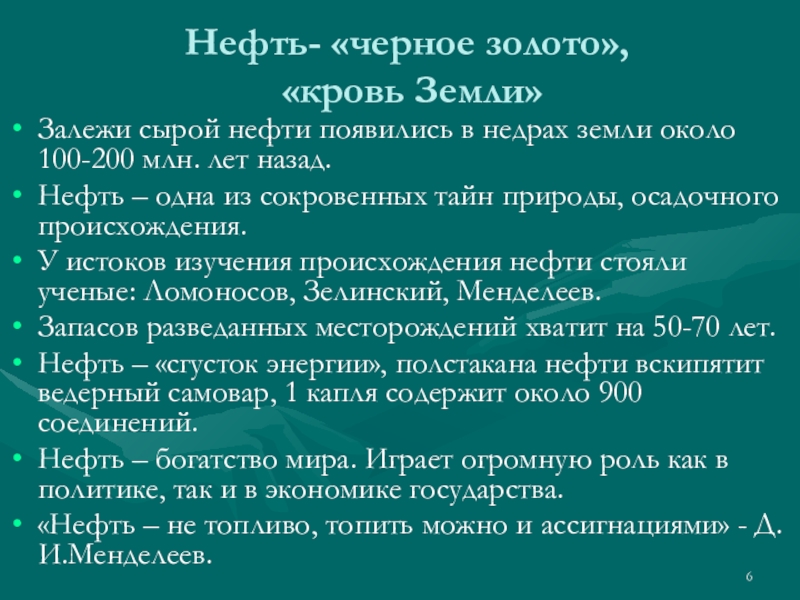 Нефть- «черное золото», «кровь Земли»

• Залежи сырой нефти появились в недрах земли около 100-200 млн. лет назад.
• Нефть – одна из сокровенных тайн природы, осадочного происхождения.
• У истоков изучения происхождения нефти стояли ученые: Ломоносов, Зелинский, Менделеев.
• Запасов разведанных месторождений хватит на 50-70 лет.
• Нефть – «сгусток энергии», полстакана нефти вскипятит ведерный самовар, 1 капля содержит около 900 соединений.
• Нефть – богатство мира. Играет огромную роль как в политике, так и в экономике государства.
• «Нефть – не топливо, топить можно и ассигнациями» - Д. И.Менделеев.

6